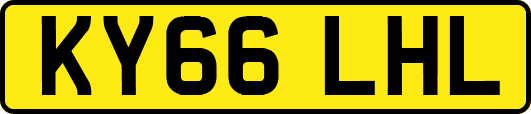 KY66 LHL